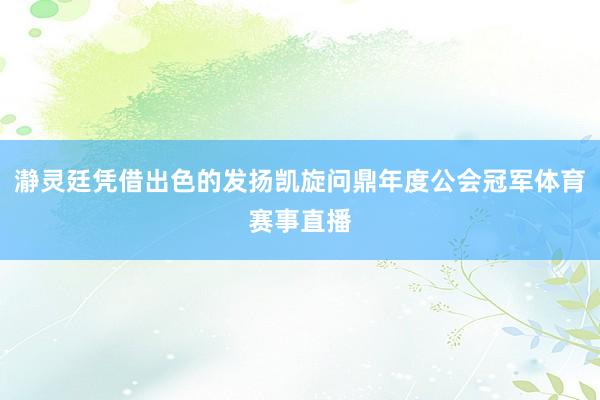 瀞灵廷凭借出色的发扬凯旋问鼎年度公会冠军体育赛事直播